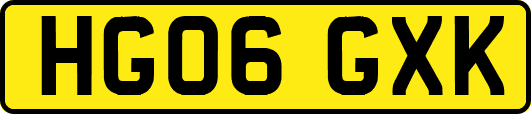 HG06 GXK